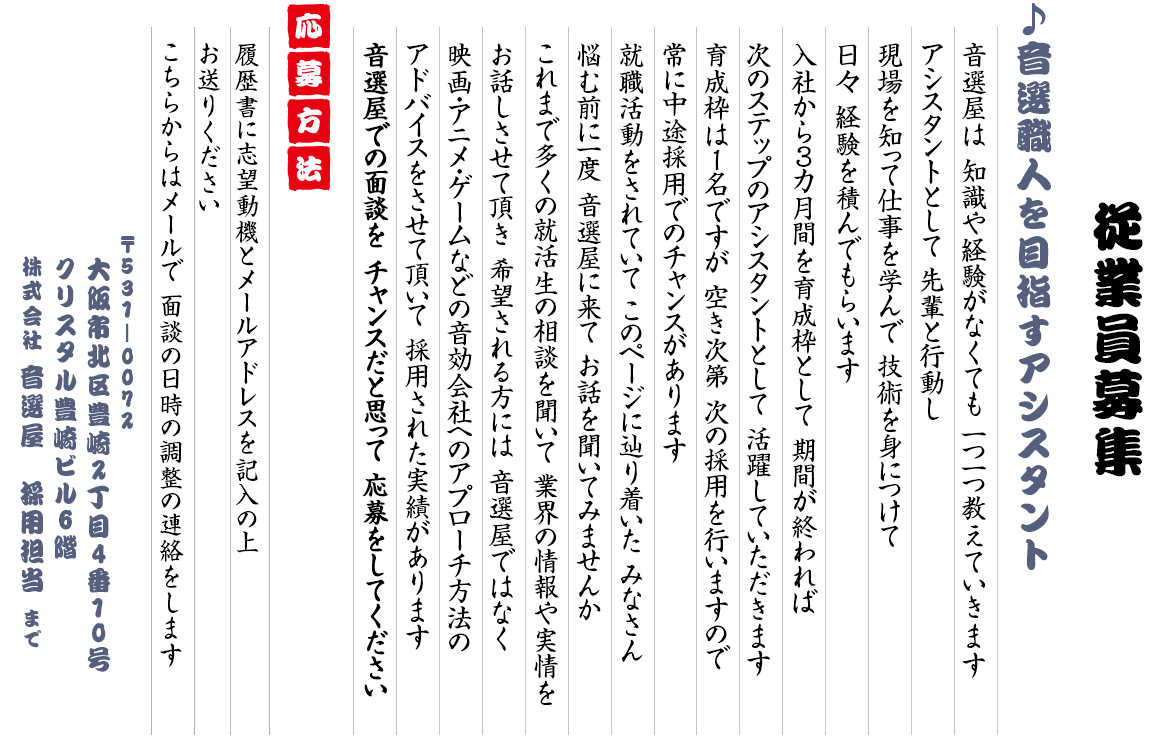 従業員募集

♪音選職人を目指すアシスタント

音選屋は 知識や経験がなくても 一つ一つ教えていきます
アシスタントとして 先輩と行動し
現場を知って仕事を学んで 技術を身につけて
日々 経験を積んでもらいます
入社から3カ月間を育成枠として 期間が終われば
次のステップのアシスタントとして 活躍していただきます
育成枠は1名ですが 空き次第 次の採用を行いますので
常に中途採用でのチャンスがあります
就職活動をされていて このページに辿り着いた みなさん
悩む前に一度 音選屋に来て お話を聞いてみませんか
これまで多くの就活生の相談を聞いて 業界の情報や実情を
お話しさせて頂き 希望される方には 音選屋ではなく
映画・アニメ・ゲームなどの音効会社へのアプローチ方法の
アドバイスをさせて頂いて 採用された実績があります
音選屋での面談を チャンスだと思って 応募をしてください

応募方法

履歴書に志望動機とメールアドレスを記入の上
お送りください
こちらからはメールで 面談の日時の調整の連絡をします

〒531-0072
大阪市北区豊崎2丁目4番10号
クリスタル豊崎ビル6階
株式会社 音選屋 採用担当 まで